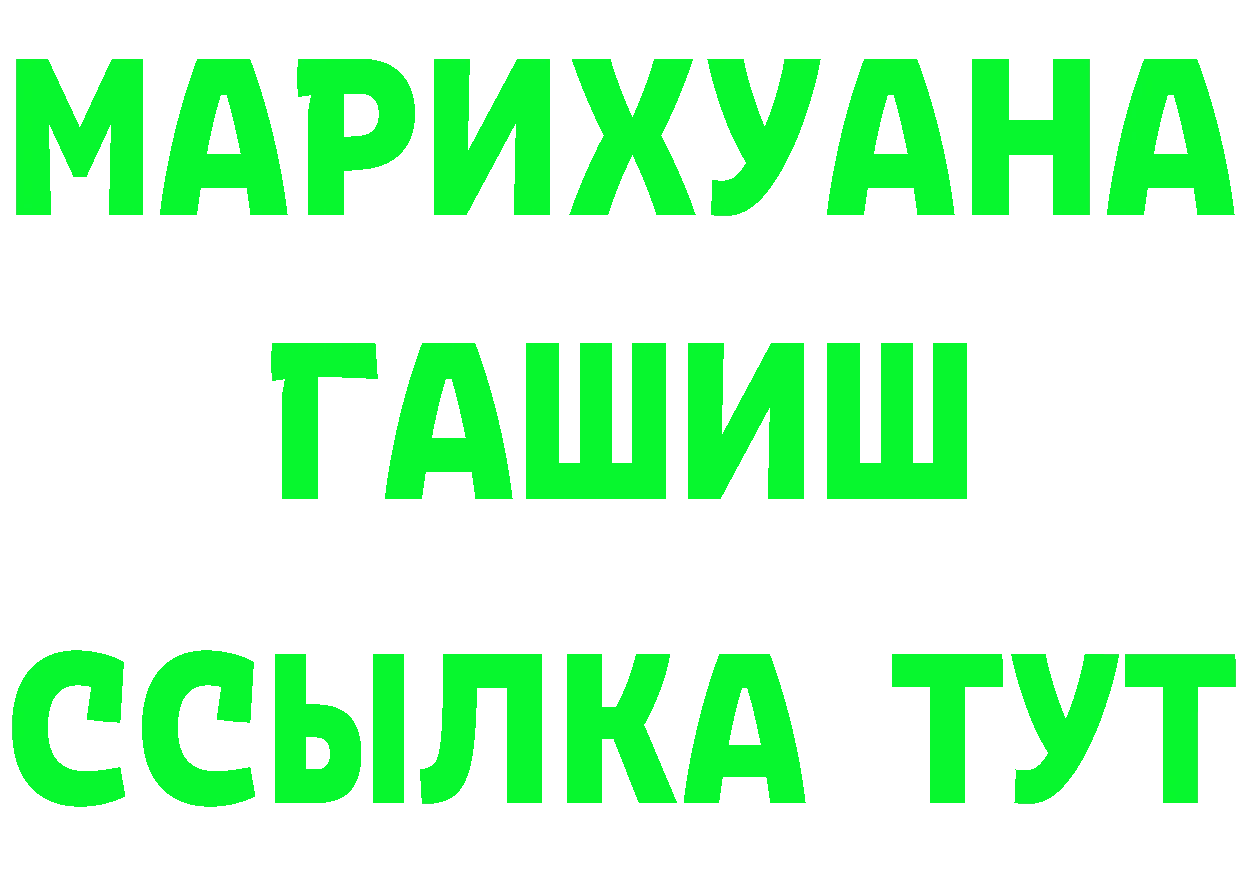 МАРИХУАНА
ГАШИШ
ССЫЛКА ТУТ